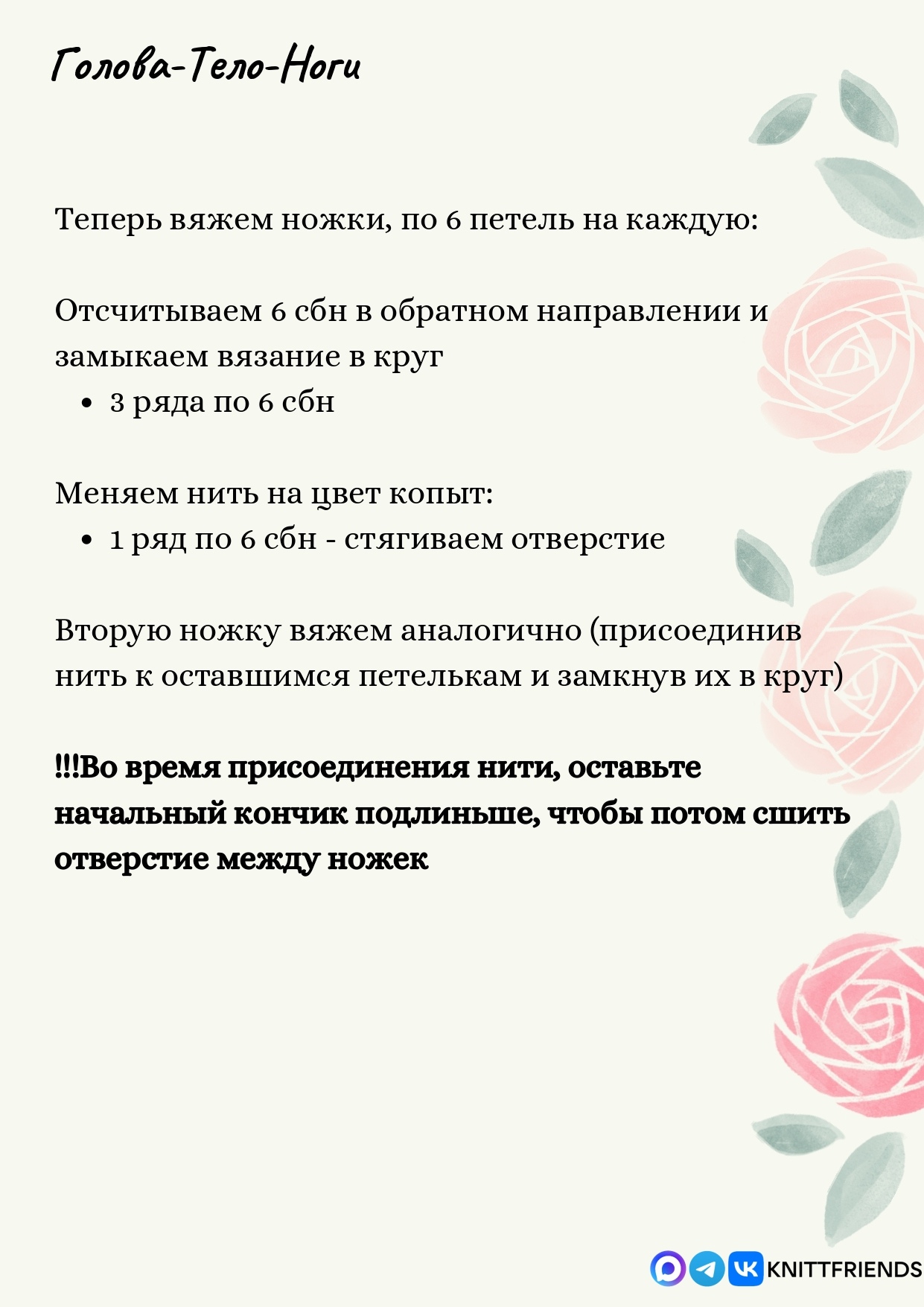 Голова-Тело-Ноги

Теперь вяжем ножки, по 6 петель на каждую:

Отсчитываем 6 сбн в обратном направлении и замыкаем вязание в круг

• 3 ряда по 6 сбн

Меняем нить на цвет копыт:

• 1 ряд по 6 сбн - стягиваем отверстие

Вторую ножку вяжем аналогично (присоединив нить к оставшимся петелькам и замкнув их в круг)

!!!Во время присоединения нити, оставьте начальный кончик подлиньше, чтобы потом сшить отверстие между ножек

KNITTFRIENDS